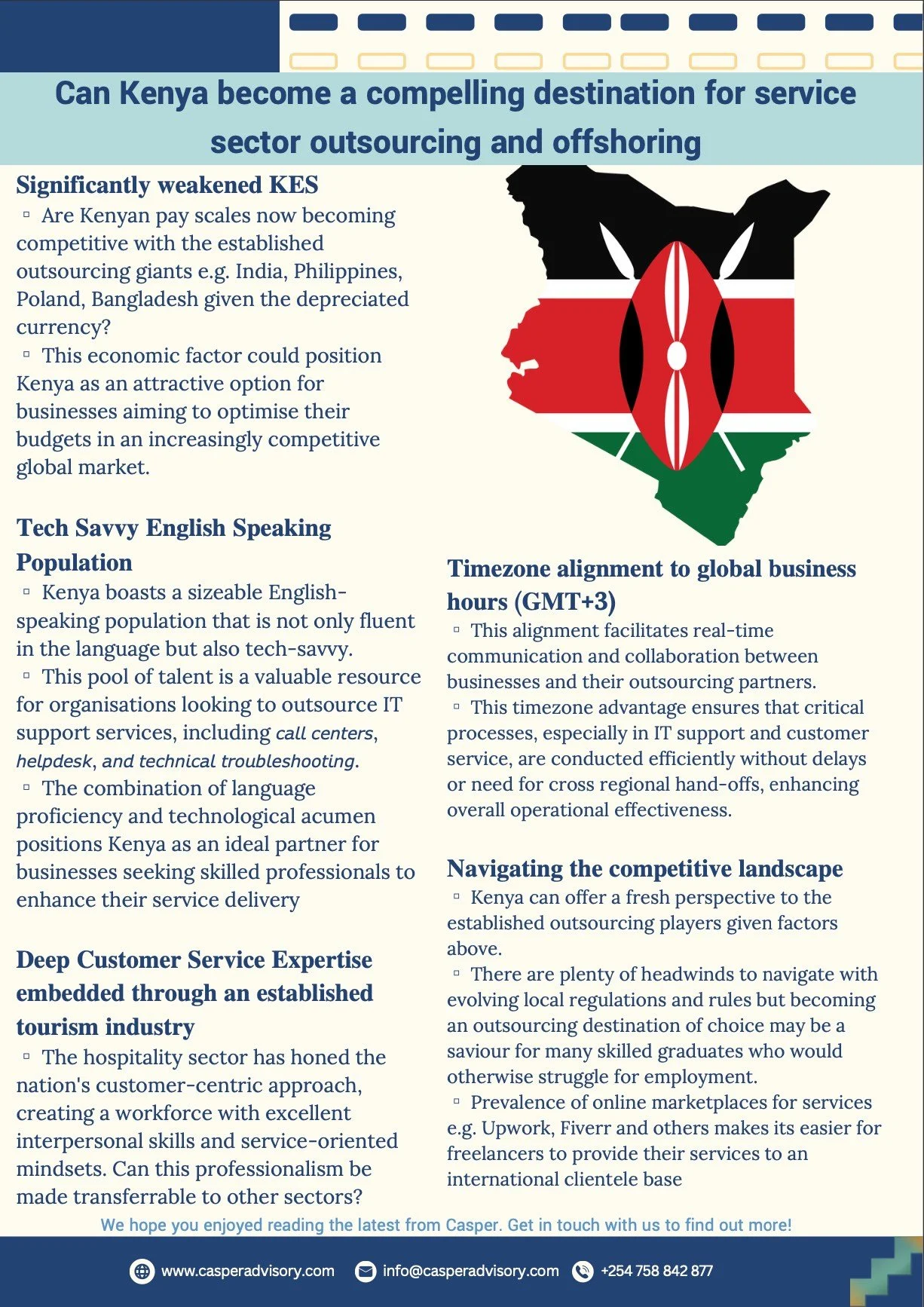 Can Kenya become a compelling destination for service sector outsourcing and offshoring

Significantly weakened KES

▫ Are Kenyan pay scales now becoming competitive with the established outsourcing giants e.g. India, Philippines, Poland, Bangladesh given the depreciated currency?

▫ This economic factor could position Kenya as an attractive option for businesses aiming to optimise their budgets in an increasingly competitive global market.

Tech Savvy English Speaking Population

▫ Kenya boasts a sizeable English-speaking population that is not only fluent in the language but also tech-savvy.

▫ This pool of talent is a valuable resource for organisations looking to outsource IT support services, including call centers, helpdesk, and technical troubleshooting.

▫ The combination of language proficiency and technological acumen positions Kenya as an ideal partner for businesses seeking skilled professionals to enhance their service delivery

Deep Customer Service Expertise embedded through an established tourism industry

▫ The hospitality sector has honed the nation's customer-centric approach, creating a workforce with excellent interpersonal skills and service-oriented mindsets. Can this professionalism be made transferrable to other sectors?

Timezone alignment to global business hours (GMT+3)

▫ This alignment facilitates real-time communication and collaboration between businesses and their outsourcing partners.

▫ This timezone advantage ensures that critical processes, especially in IT support and customer service, are conducted efficiently without delays or need for cross regional hand-offs, enhancing overall operational effectiveness.

Navigating the competitive landscape

▫ Kenya can offer a fresh perspective to the established outsourcing players given factors above.

▫ There are plenty of headwinds to navigate with evolving local regulations and rules but becoming an outsourcing destination of choice may be a saviour for many skilled graduates who would otherwise struggle for employment.

▫ Prevalence of online marketplaces for services e.g. Upwork, Fiverr and others makes its easier for freelancers to provide their services to an international clientele base

We hope you enjoyed reading the latest from Casper. Get in touch with us to find out more!

www.casperadvisory.com info@casperadvisory.com +254 758 842 877